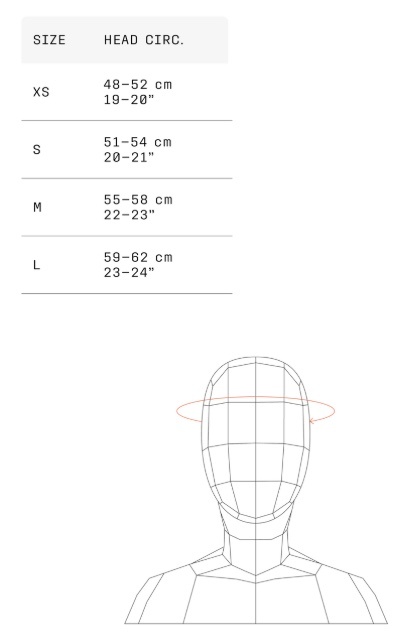 | SIZE | HEAD CIRC. |
|---|---|
| XS | 48–52 cm 19–20" |
| S | 51–54 cm 20–21" |
| M | 55–58 cm 22–23" |
| L | 59–62 cm 23–24" |